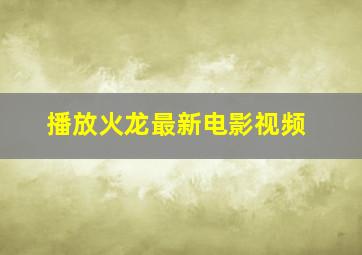 播放火龙最新电影视频